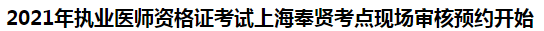 2021年执业医师资格证考试上海奉贤考点现场审核预约开始